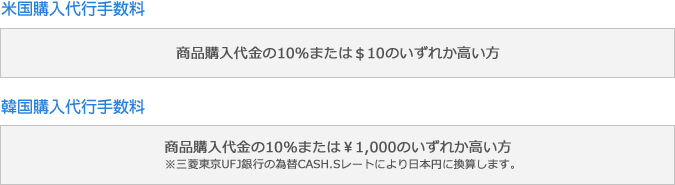 米国購入代行手数料

商品購入代金の10%または＄10のいずれか高い方

韓国購入代行手数料

商品購入代金の10%または￥1,000のいずれか高い方
※三菱東京UFJ銀行の為替CASH.Sレートにより日本円に換算します。